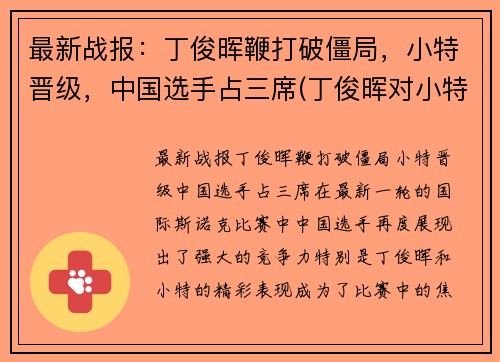 最新战报：丁俊晖鞭打破僵局，小特晋级，中国选手占三席(丁俊晖对小特

最新战报丁俊晖鞭打破僵局小特晋级中国选手占三席在最新一轮的国际斯诺克比赛中中国选手再度展现出了强大的竞争力特别是丁俊晖和小特的精彩表现成为了比赛中的焦